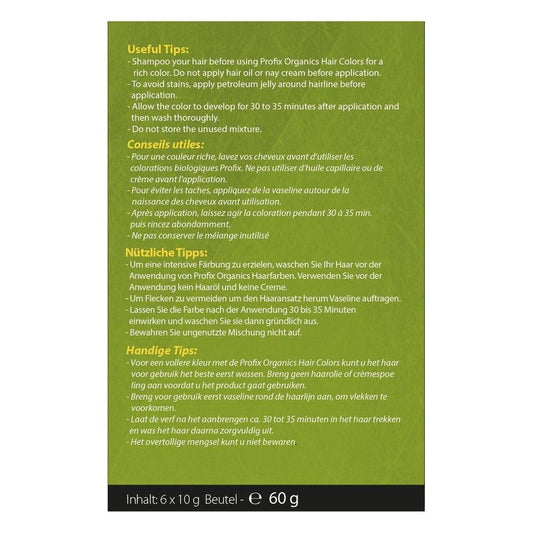 Useful Tips:
- Shampoo your hair before using Profix Organics Hair Colors for a rich color. Do not apply hair oil or nay cream before application.
- To avoid stains, apply petroleum jelly around hairline before application.
- Allow the color to develop for 30 to 35 minutes after application and then wash thoroughly.
- Do not store the unused mixture.

Conseils utiles:
- Pour une couleur riche, lavez vos cheveux avant d'utiliser les colorations biologiques Profix. Ne pas utiliser d'huile capillaire ou de crème avant l'application.
- Pour éviter les taches, appliquez de la vaseline autour de la naissance des cheveux avant utilisation.
- Après application, laissez agir la coloration pendant 30 à 35 min. puis rincez abondamment.
- Ne pas conserver le mélange inutilisé

Nützliche Tipps:
- Um eine intensive Färbung zu erzielen, waschen Sie Ihr Haar vor der Anwendung von Profix Organics Haarfarben. Verwenden Sie vor der Anwendung kein Haaröl und keine Creme.
- Um Flecken zu vermeiden um den Haaransatz herum Vaseline auftragen.
- Lassen Sie die Farbe nach der Anwendung 30 bis 35 Minuten einwirken und waschen Sie sie dann gründlich aus.
- Bewahren Sie ungenutzte Mischung nicht auf.

Handige Tips:
- Voor een vollere kleur met de Profix Organics Hair Colors kunt u het haar voor gebruik het beste eerst wassen. Breng geen haarolie of crèmespoe ling aan voordat u het product gaat gebruiken.
- Breng voor gebruik eerst vaseline rond de haarlijn aan, om vlekken te voorkomen.
- Laat de verf na het aanbrengen ca. 30 tot 35 minuten in het haar trekken en was het haar daarna zorgvuldig uit.
- Het overtollige mengsel kunt u niet bewaren

Inhalt: 6 x 10 g Beutel - ℮ 60 g